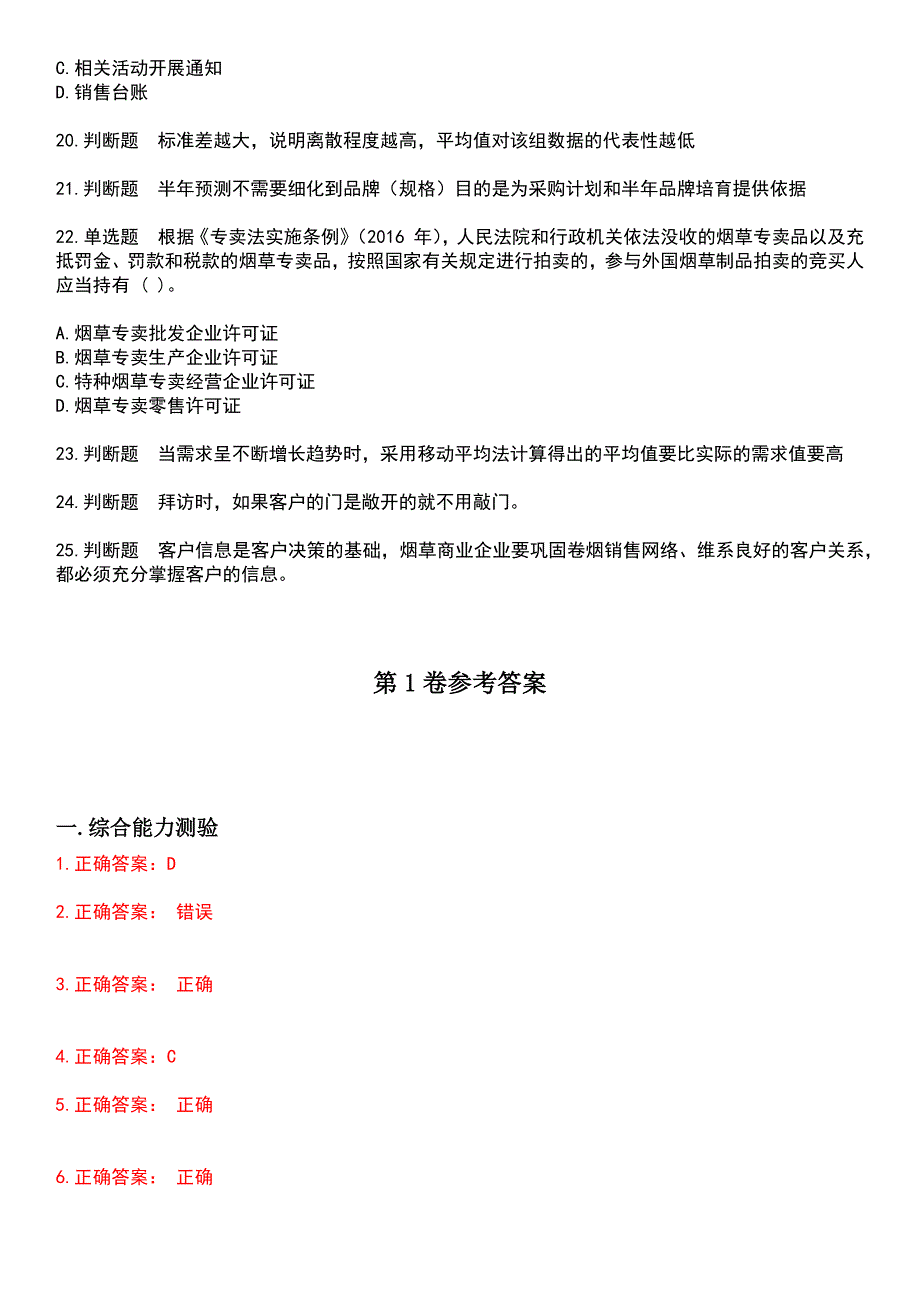 C.相关活动开展通知
D.销售台账

20.判断题　标准差越大，说明离散程度越高，平均值对该组数据的代表性越低

21.判断题　半年预测不需要细化到品牌（规格）目的是为采购计划和半年品牌培育提供依据

22.单选题　根据《专卖法实施条例》（2016 年），人民法院和行政机关依法没收的烟草专卖品以及充抵罚金、罚款和税款的烟草专卖品，按照国家有关规定进行拍卖的，参与外国烟草制品拍卖的竞买人应当持有（ ）。

A.烟草专卖批发企业许可证
B.烟草专卖生产企业许可证
C.特种烟草专卖经营企业许可证
D.烟草专卖零售许可证

23.判断题　当需求呈不断增长趋势时，采用移动平均法计算得出的平均值要比实际的需求值要高

24.判断题　拜访时，如果客户的门是敞开的就不用敲门。

25.判断题　客户信息是客户决策的基础，烟草商业企业要巩固卷烟销售网络、维系良好的客户关系，都必须充分掌握客户的信息。

第 1 卷参考答案

一.综合能力测验
1.正确答案：D

2.正确答案：　错误

3.正确答案：　正确

4.正确答案：C

5.正确答案：　正确

6.正确答案：　正确